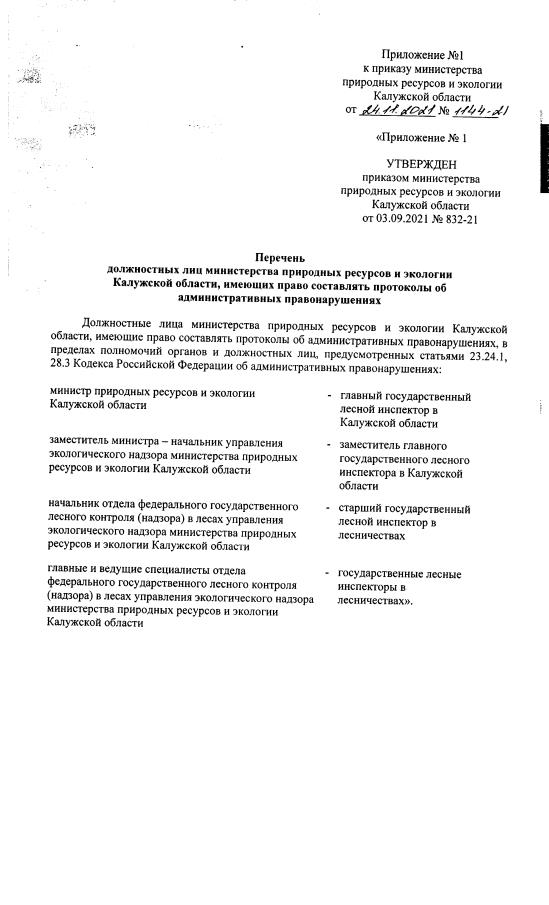 Приложение №1
к приказу министерства
природных ресурсов и экологии
Калужской области
от 24.11.2021 № 1144-21

«Приложение № 1

УТВЕРЖДЕН
приказом министерства
природных ресурсов и экологии
Калужской области
от 03.09.2021 № 832-21

Перечень
должностных лиц министерства природных ресурсов и экологии
Калужской области, имеющих право составлять протоколы об
административных правонарушениях

Должностные лица министерства природных ресурсов и экологии Калужской области, имеющие право составлять протоколы об административных правонарушениях, в пределах полномочий органов и должностных лиц, предусмотренных статьями 23.24.1, 28.3 Кодекса Российской Федерации об административных правонарушениях:

| | |
|---|---|
| министр природных ресурсов и экологии Калужской области | - главный государственный лесной инспектор в Калужской области |
| заместитель министра – начальник управления экологического надзора министерства природных ресурсов и экологии Калужской области | - заместитель главного государственного лесного инспектора в Калужской области |
| начальник отдела федерального государственного лесного контроля (надзора) в лесах управления экологического надзора министерства природных ресурсов и экологии Калужской области | - старший государственный лесной инспектор в лесничествах |
| главные и ведущие специалисты отдела федерального государственного лесного контроля (надзора) в лесах управления экологического надзора министерства природных ресурсов и экологии Калужской области | - государственные лесные инспекторы в лесничествах». |